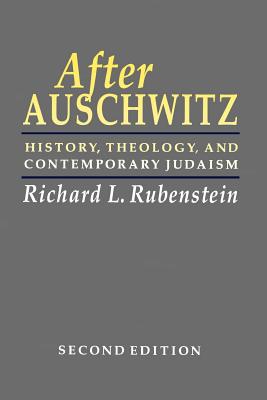 After
AUSCHWITZ

HISTORY, THEOLOGY, AND CONTEMPORARY JUDAISM

Richard L. Rubenstein

SECOND EDITION